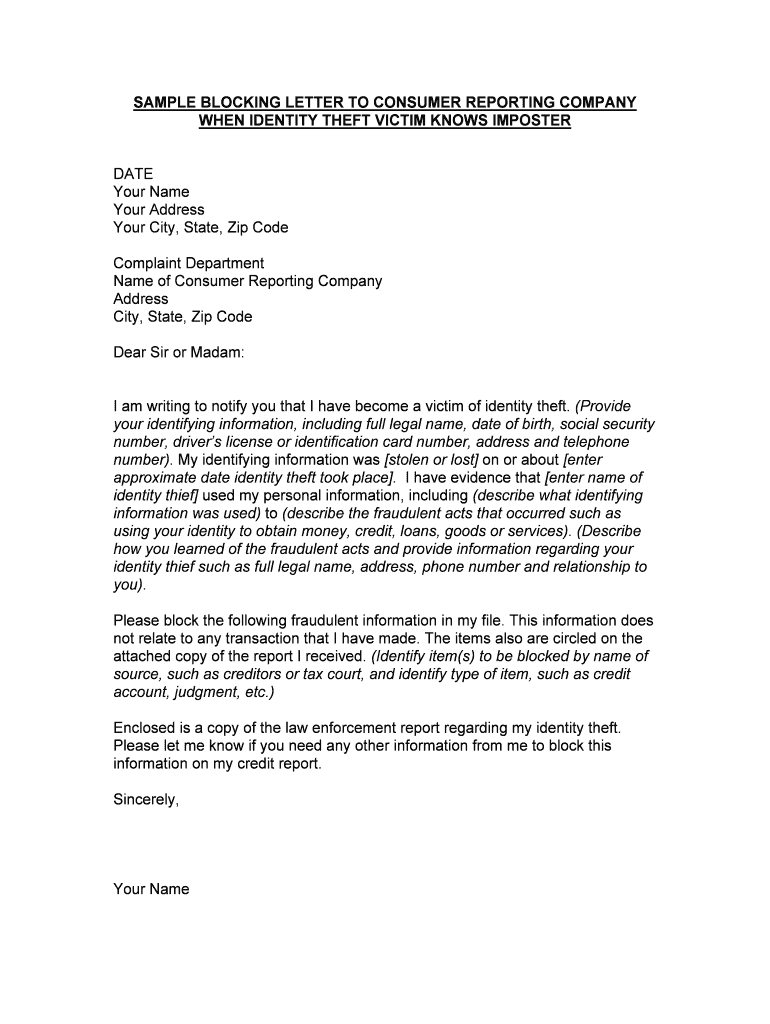 SAMPLE BLOCKING LETTER TO CONSUMER REPORTING COMPANY
WHEN IDENTITY THEFT VICTIM KNOWS IMPOSTER

DATE
Your Name
Your Address
Your City, State, Zip Code

Complaint Department
Name of Consumer Reporting Company
Address
City, State, Zip Code

Dear Sir or Madam:

I am writing to notify you that I have become a victim of identity theft. (Provide your identifying information, including full legal name, date of birth, social security number, driver's license or identification card number, address and telephone number). My identifying information was [stolen or lost] on or about [enter approximate date identity theft took place]. I have evidence that [enter name of identity thief] used my personal information, including (describe what identifying information was used) to (describe the fraudulent acts that occurred such as using your identity to obtain money, credit, loans, goods or services). (Describe how you learned of the fraudulent acts and provide information regarding your identity thief such as full legal name, address, phone number and relationship to you).

Please block the following fraudulent information in my file. This information does not relate to any transaction that I have made. The items also are circled on the attached copy of the report I received. (Identify item(s) to be blocked by name of source, such as creditors or tax court, and identify type of item, such as credit account, judgment, etc.)

Enclosed is a copy of the law enforcement report regarding my identity theft. Please let me know if you need any other information from me to block this information on my credit report.

Sincerely,

Your Name